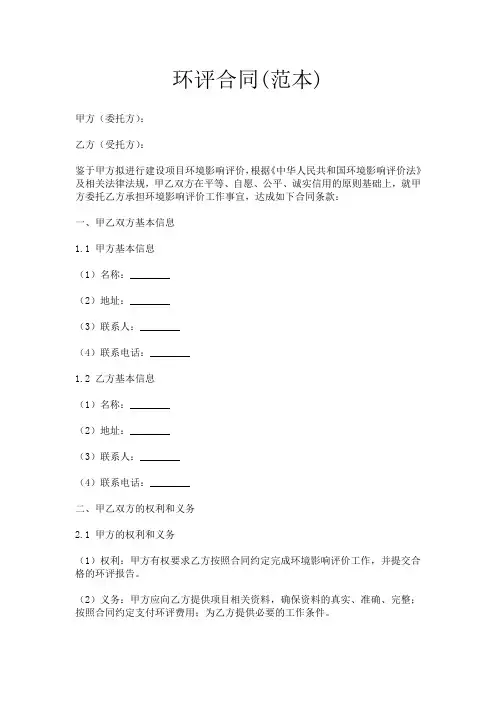 环评合同(范本)

甲方（委托方）：

乙方（受托方）：

鉴于甲方拟进行建设项目环境影响评价，根据《中华人民共和国环境影响评价法》及相关法律法规，甲乙双方在平等、自愿、公平、诚实信用的原则基础上，就甲方委托乙方承担环境影响评价工作事宜，达成如下合同条款：

一、甲乙双方基本信息

1.1 甲方基本信息

（1）名称：________

（2）地址：________

（3）联系人：________

（4）联系电话：________

1.2 乙方基本信息

（1）名称：________

（2）地址：________

（3）联系人：________

（4）联系电话：________

二、甲乙双方的权利和义务

2.1 甲方的权利和义务

（1）权利：甲方有权要求乙方按照合同约定完成环境影响评价工作，并提交合格的环评报告。

（2）义务：甲方应向乙方提供项目相关资料，确保资料的真实、准确、完整；按照合同约定支付环评费用；为乙方提供必要的工作条件。